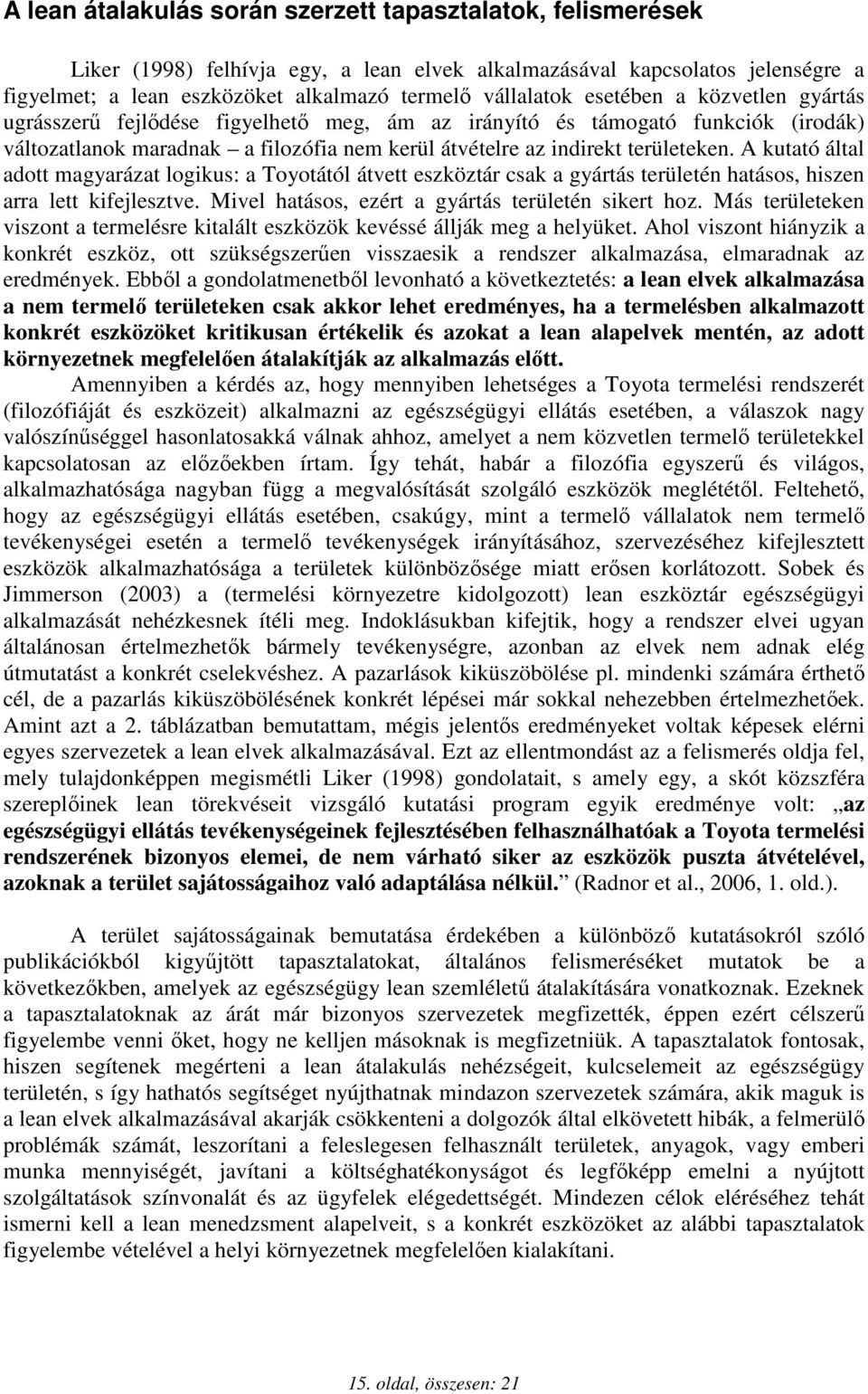 A lean átalakulás során szerzett tapasztalatok, felismerések

Liker (1998) felhívja egy, a lean elvek alkalmazásával kapcsolatos jelenségre a figyelmet; a lean eszközöket alkalmazó termelő vállalatok esetében a közvetlen gyártás ugrásszerű fejlődése figyelhető meg, ám az irányító és támogató funkciók (irodák) változatlanok maradnak – a filozófia nem kerül átvételre az indirekt területeken. A kutató által adott magyarázat logikus: a Toyotától átvett eszköztár csak a gyártás területén hatásos, hiszen arra lett kifejlesztve. Mivel hatásos, ezért a gyártás területén sikert hoz. Más területeken viszont a termelésre kitalált eszközök kevéssé állják meg a helyüket. Ahol viszont hiányzik a konkrét eszköz, ott szükségszerűen visszaesik a rendszer alkalmazása, elmaradnak az eredmények. Ebből a gondolatmenetből levonható a következtetés: a lean elvek alkalmazása a nem termelő területeken csak akkor lehet eredményes, ha a termelésben alkalmazott konkrét eszközöket kritikusan értékelik és azokat a lean alapelvek mentén, az adott környezetnek megfelelően átalakítják az alkalmazás előtt.

Amennyiben a kérdés az, hogy mennyiben lehetséges a Toyota termelési rendszerét (filozófiáját és eszközeit) alkalmazni az egészségügyi ellátás esetében, a válaszok nagy valószínűséggel hasonlatosakká válnak ahhoz, amelyet a nem közvetlen termelő területekkel kapcsolatosan az előzőekben írtam. Így tehát, habár a filozófia egyszerű és világos, alkalmazhatósága nagyban függ a megvalósítását szolgáló eszközök meglététől. Feltehető, hogy az egészségügyi ellátás esetében, csakúgy, mint a termelő vállalatok nem termelő tevékenységei esetén a termelő tevékenységek irányításához, szervezéséhez kifejlesztett eszközök alkalmazhatósága a területek különbözősége miatt erősen korlátozott. Sobek és Jimmerson (2003) a (termelési környezetre kidolgozott) lean eszköztár egészségügyi alkalmazását nehézkesnek ítéli meg. Indoklásukban kifejtik, hogy a rendszer elvei ugyan általánosan értelmezhetők bármely tevékenységre, azonban az elvek nem adnak elég útmutatást a konkrét cselekvéshez. A pazarlások kiküszöbölése pl. mindenki számára érthető cél, de a pazarlás kiküszöbölésének konkrét lépései már sokkal nehezebben értelmezhetőek. Amint azt a 2. táblázatban bemutattam, mégis jelentős eredményeket voltak képesek elérni egyes szervezetek a lean elvek alkalmazásával. Ezt az ellentmondást az a felismerés oldja fel, mely tulajdonképpen megismétli Liker (1998) gondolatait, s amely egy, a skót közszféra szereplőinek lean törekvéseit vizsgáló kutatási program egyik eredménye volt: „az egészségügyi ellátás tevékenységeinek fejlesztésében felhasználhatóak a Toyota termelési rendszerének bizonyos elemei, de nem várható siker az eszközök puszta átvételével, azoknak a terület sajátosságaihoz való adaptálása nélkül.” (Radnor et al., 2006, 1. old.).

A terület sajátosságainak bemutatása érdekében a különböző kutatásokról szóló publikációkból kigyűjtött tapasztalatokat, általános felismeréseket mutatok be a következőkben, amelyek az egészségügy lean szemléletű átalakítására vonatkoznak. Ezeknek a tapasztalatoknak az árát már bizonyos szervezetek megfizették, éppen ezért célszerű figyelembe venni őket, hogy ne kelljen másoknak is megfizetniük. A tapasztalatok fontosak, hiszen segítenek megérteni a lean átalakulás nehézségeit, kulcselemeit az egészségügy területén, s így hathatós segítséget nyújthatnak mindazon szervezetek számára, akik maguk is a lean elvek alkalmazásával akarják csökkenteni a dolgozók által elkövetett hibák, a felmerülő problémák számát, leszorítani a feleslegesen felhasznált területek, anyagok, vagy emberi munka mennyiségét, javítani a költséghatékonyságot és legfőképp emelni a nyújtott szolgáltatások színvonalát és az ügyfelek elégedettségét. Mindezen célok eléréséhez tehát ismerni kell a lean menedzsment alapelveit, s a konkrét eszközöket az alábbi tapasztalatok figyelembe vételével a helyi környezetnek megfelelően kialakítani.

15. oldal, összesen: 21